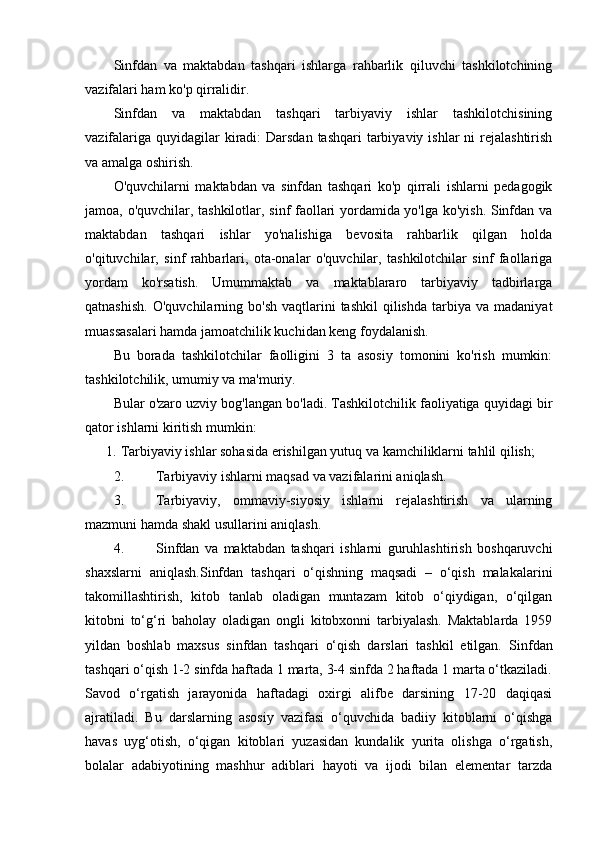 Sinfdan va maktabdan tashqari ishlarga rahbarlik qiluvchi tashkilotchining vazifalari ham ko'p qirralidir.

Sinfdan va maktabdan tashqari tarbiyaviy ishlar tashkilotchisining vazifalariga quyidagilar kiradi: Darsdan tashqari tarbiyaviy ishlar ni rejalashtirish va amalga oshirish.

O'quvchilarni maktabdan va sinfdan tashqari ko'p qirrali ishlarni pedagogik jamoa, o'quvchilar, tashkilotlar, sinf faollari yordamida yo'lga ko'yish. Sinfdan va maktabdan tashqari ishlar yo'nalishiga bevosita rahbarlik qilgan holda o'qituvchilar, sinf rahbarlari, ota-onalar o'quvchilar, tashkilotchilar sinf faollariga yordam ko'rsatish. Umummaktab va maktablararo tarbiyaviy tadbirlarga qatnashish. O'quvchilarning bo'sh vaqtlarini tashkil qilishda tarbiya va madaniyat muassasalari hamda jamoatchilik kuchidan keng foydalanish.

Bu borada tashkilotchilar faolligini 3 ta asosiy tomonini ko'rish mumkin: tashkilotchilik, umumiy va ma'muriy.

Bular o'zaro uzviy bog'langan bo'ladi. Tashkilotchilik faoliyatiga quyidagi bir qator ishlarni kiritish mumkin:

1. Tarbiyaviy ishlar sohasida erishilgan yutuq va kamchiliklarni tahlil qilish;

2. Tarbiyaviy ishlarni maqsad va vazifalarini aniqlash.

3. Tarbiyaviy, ommaviy-siyosiy ishlarni rejalashtirish va ularning mazmuni hamda shakl usullarini aniqlash.

4. Sinfdan va maktabdan tashqari ishlarni guruhlashtirish boshqaruvchi shaxslarni aniqlash.Sinfdan tashqari o‘qishning maqsadi – o‘qish malakalarini takomillashtirish, kitob tanlab oladigan muntazam kitob o‘qiydigan, o‘qilgan kitobni to‘g‘ri baholay oladigan ongli kitobxonni tarbiyalash. Maktablarda 1959 yildan boshlab maxsus sinfdan tashqari o‘qish darslari tashkil etilgan. Sinfdan tashqari o‘qish 1-2 sinfda haftada 1 marta, 3-4 sinfda 2 haftada 1 marta o‘tkaziladi. Savod o‘rgatish jarayonida haftadagi oxirgi alifbe darsining 17-20 daqiqasi ajratiladi. Bu darslarning asosiy vazifasi o‘quvchida badiiy kitoblarni o‘qishga havas uyg‘otish, o‘qigan kitoblari yuzasidan kundalik yurita olishga o‘rgatish, bolalar adabiyotining mashhur adiblari hayoti va ijodi bilan elementar tarzda